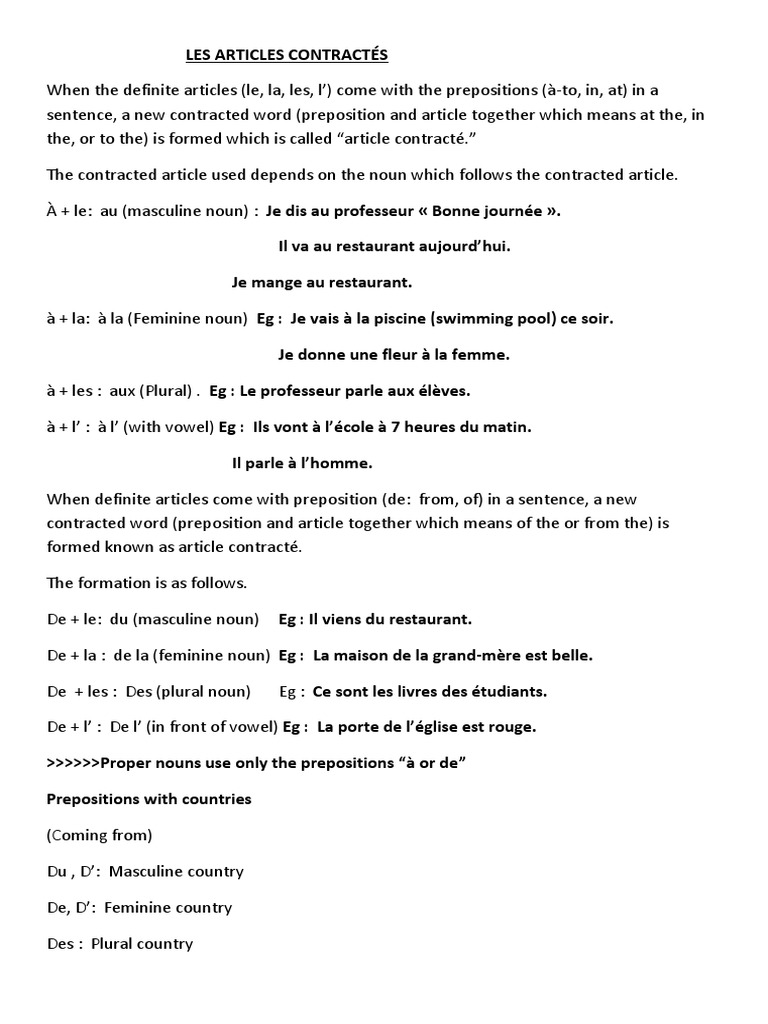 LES ARTICLES CONTRACTÉS

When the definite articles (le, la, les, l') come with the prepositions (à-to, in, at) in a sentence, a new contracted word (preposition and article together which means at the, in the, or to the) is formed which is called "article contracté."

The contracted article used depends on the noun which follows the contracted article.

À + le: au (masculine noun) : Je dis au professeur « Bonne journée ».

Il va au restaurant aujourd'hui.

Je mange au restaurant.

à + la: à la (Feminine noun) Eg : Je vais à la piscine (swimming pool) ce soir.

Je donne une fleur à la femme.

à + les : aux (Plural) . Eg : Le professeur parle aux élèves.

à + l' : à l' (with vowel) Eg : Ils vont à l'école à 7 heures du matin.

Il parle à l'homme.

When definite articles come with preposition (de: from, of) in a sentence, a new contracted word (preposition and article together which means of the or from the) is formed known as article contracté.

The formation is as follows.

De + le: du (masculine noun) Eg : Il viens du restaurant.

De + la : de la (feminine noun) Eg : La maison de la grand-mère est belle.

De + les : Des (plural noun) Eg : Ce sont les livres des étudiants.

De + l' : De l' (in front of vowel) Eg : La porte de l'église est rouge.

>>>>>>Proper nouns use only the prepositions "à or de"

Prepositions with countries

(Coming from)

Du , D': Masculine country

De, D': Feminine country

Des : Plural country